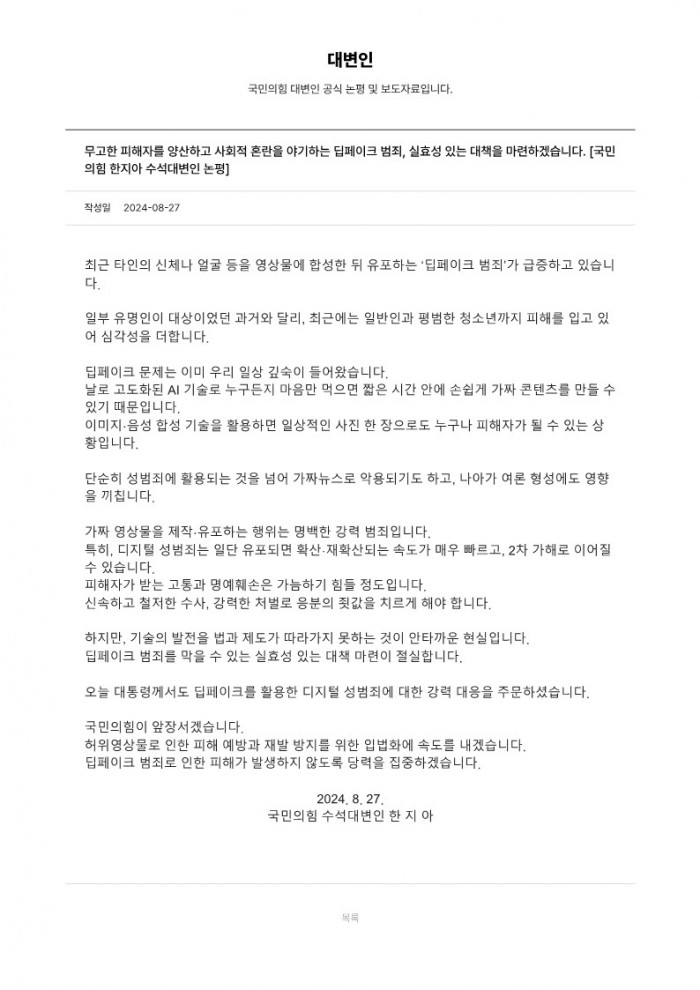 대변인

국민의힘 대변인 공식 논평 및 보도자료입니다.

무고한 피해자를 양산하고 사회적 혼란을 야기하는 딥페이크 범죄, 실효성 있는 대책을 마련하겠습니다. [국민의힘 한지아 수석대변인 논평]

작성일 2024-08-27

최근 타인의 신체나 얼굴 등을 영상물에 합성한 뒤 유포하는 '딥페이크 범죄'가 급증하고 있습니다.

일부 유명인이 대상이었던 과거와 달리, 최근에는 일반인과 평범한 청소년까지 피해를 입고 있어 심각성을 더합니다.

딥페이크 문제는 이미 우리 일상 깊숙이 들어왔습니다.
날로 고도화된 AI 기술로 누구든지 마음만 먹으면 짧은 시간 안에 손쉽게 가짜 콘텐츠를 만들 수 있기 때문입니다.
이미지·음성 합성 기술을 활용하면 일상적인 사진 한 장으로도 누구나 피해자가 될 수 있는 상황입니다.

단순히 성범죄에 활용되는 것을 넘어 가짜뉴스로 악용되기도 하고, 나아가 여론 형성에도 영향을 끼칩니다.

가짜 영상물을 제작·유포하는 행위는 명백한 강력 범죄입니다.
특히, 디지털 성범죄는 일단 유포되면 확산·재확산되는 속도가 매우 빠르고, 2차 가해로 이어질 수 있습니다.
피해자가 받는 고통과 명예훼손은 가늠하기 힘들 정도입니다.
신속하고 철저한 수사, 강력한 처벌로 응분의 죗값을 치르게 해야 합니다.

하지만, 기술의 발전을 법과 제도가 따라가지 못하는 것이 안타까운 현실입니다.
딥페이크 범죄를 막을 수 있는 실효성 있는 대책 마련이 절실합니다.

오늘 대통령께서도 딥페이크를 활용한 디지털 성범죄에 대한 강력 대응을 주문하셨습니다.

국민의힘이 앞장서겠습니다.
허위영상물로 인한 피해 예방과 재발 방지를 위한 입법화에 속도를 내겠습니다.
딥페이크 범죄로 인한 피해가 발생하지 않도록 당력을 집중하겠습니다.

2024. 8. 27.
국민의힘 수석대변인 한 지 아

목록